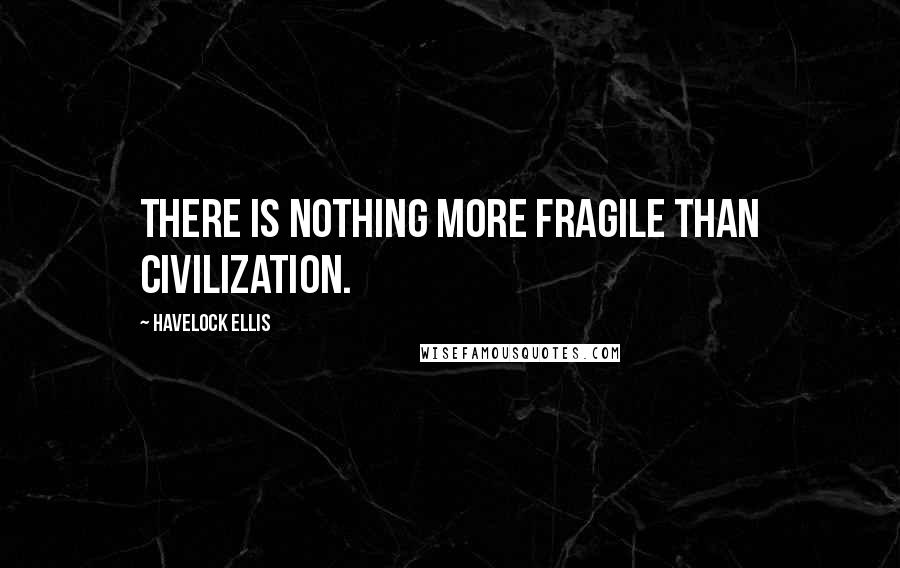 THERE IS NOTHING MORE FRAGILE THAN CIVILIZATION.

~ HAVELOCK ELLIS

WISEFAMOUSQUOTES.COM